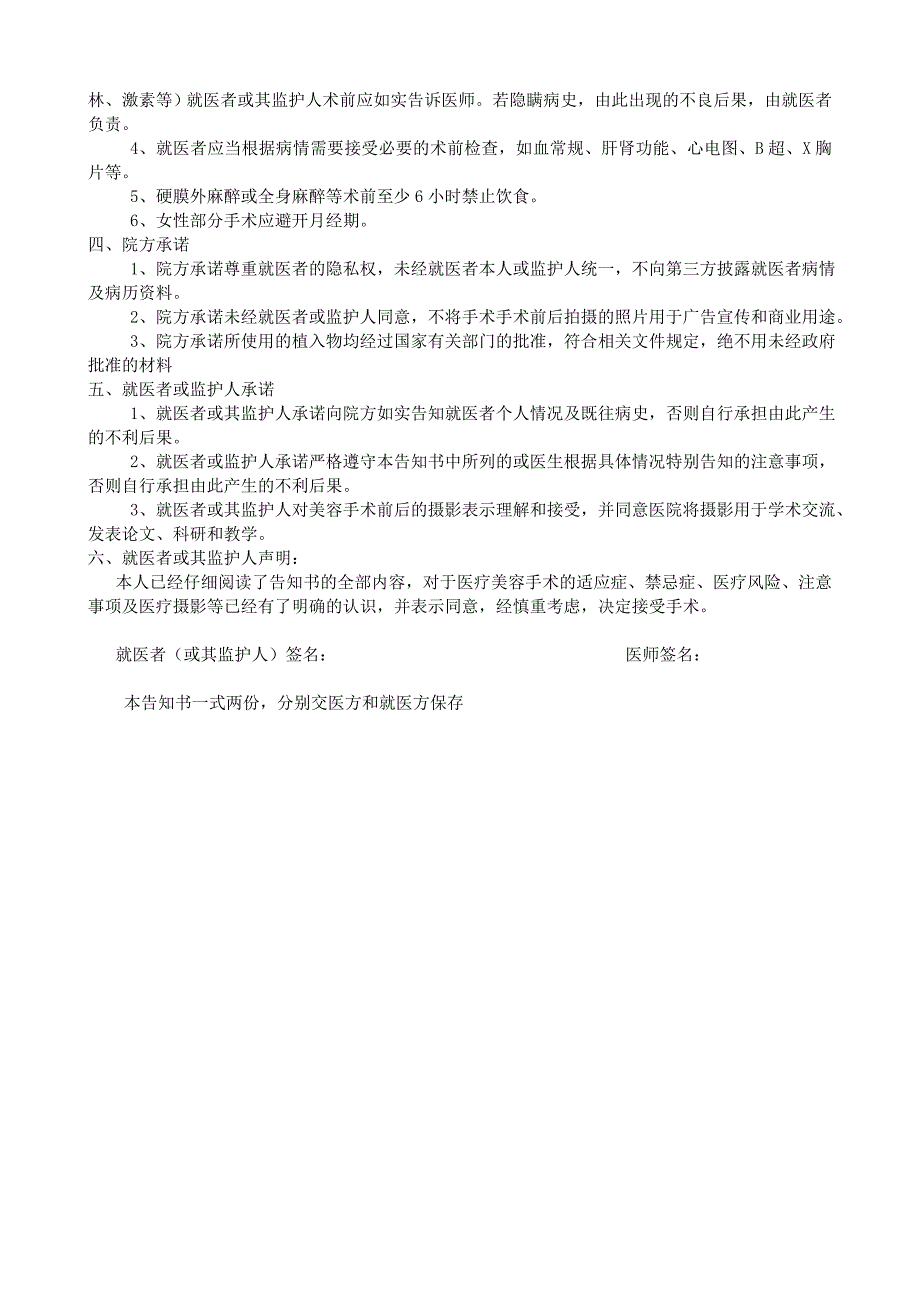 林、激素等）就医者或其监护人术前应如实告诉医师。若隐瞒病史，由此出现的不良后果，由就医者负责。

4、就医者应当根据病情需要接受必要的术前检查，如血常规、肝肾功能、心电图、B超、X胸片等。

5、硬膜外麻醉或全身麻醉等术前至少6小时禁止饮食。

6、女性部分手术应避开月经期。

四、院方承诺

1、院方承诺尊重就医者的隐私权，未经就医者本人或监护人统一，不向第三方披露就医者病情及病历资料。

2、院方承诺未经就医者或监护人同意，不将手术手术前后拍摄的照片用于广告宣传和商业用途。

3、院方承诺所使用的植入物均经过国家有关部门的批准，符合相关文件规定，绝不用未经政府批准的材料

五、就医者或监护人承诺

1、就医者或其监护人承诺向院方如实告知就医者个人情况及既往病史，否则自行承担由此产生的不利后果。

2、就医者或监护人承诺严格遵守本告知书中所列的或医生根据具体情况特别告知的注意事项，否则自行承担由此产生的不利后果。

3、就医者或其监护人对美容手术前后的摄影表示理解和接受，并同意医院将摄影用于学术交流、发表论文、科研和教学。

六、就医者或其监护人声明：

本人已经仔细阅读了告知书的全部内容，对于医疗美容手术的适应症、禁忌症、医疗风险、注意事项及医疗摄影等已经有了明确的认识，并表示同意，经慎重考虑，决定接受手术。

就医者（或其监护人）签名：

医师签名：

本告知书一式两份，分别交医方和就医方保存